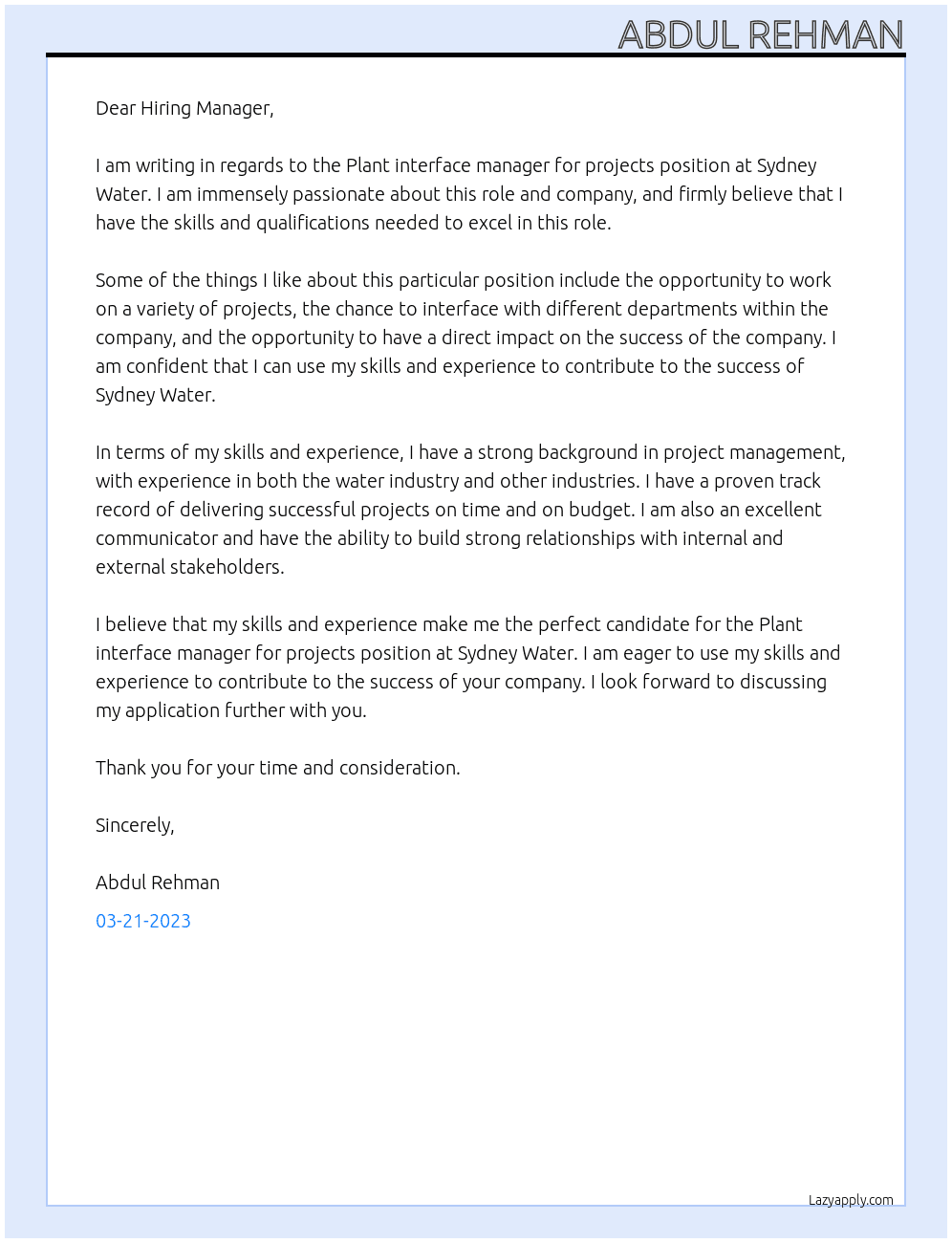 ABDUL REHMAN

Dear Hiring Manager,

I am writing in regards to the Plant interface manager for projects position at Sydney Water. I am immensely passionate about this role and company, and firmly believe that I have the skills and qualifications needed to excel in this role.

Some of the things I like about this particular position include the opportunity to work on a variety of projects, the chance to interface with different departments within the company, and the opportunity to have a direct impact on the success of the company. I am confident that I can use my skills and experience to contribute to the success of Sydney Water.

In terms of my skills and experience, I have a strong background in project management, with experience in both the water industry and other industries. I have a proven track record of delivering successful projects on time and on budget. I am also an excellent communicator and have the ability to build strong relationships with internal and external stakeholders.

I believe that my skills and experience make me the perfect candidate for the Plant interface manager for projects position at Sydney Water. I am eager to use my skills and experience to contribute to the success of your company. I look forward to discussing my application further with you.

Thank you for your time and consideration.

Sincerely,

Abdul Rehman

03-21-2023

Lazyapply.com